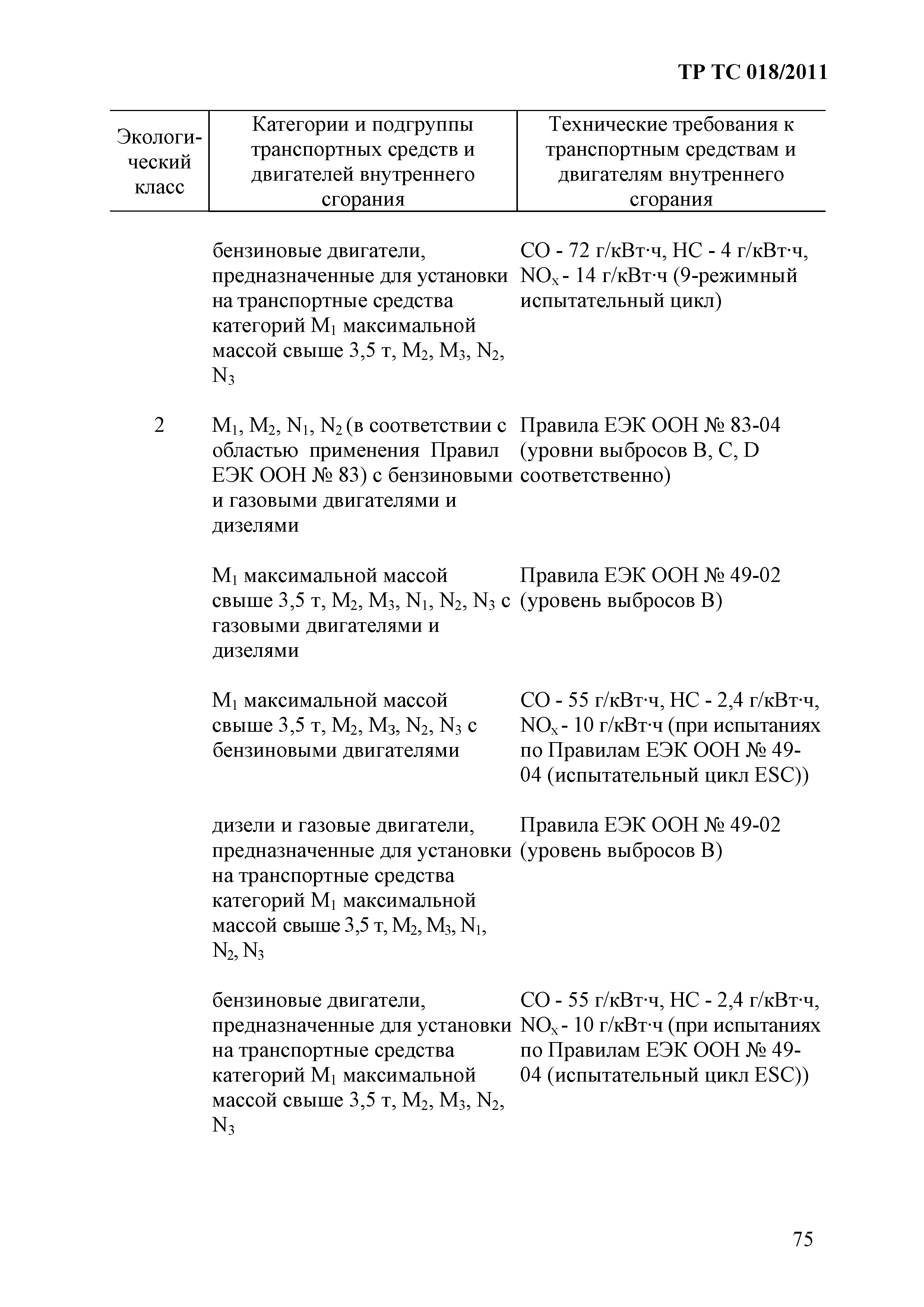 ТР ТС 018/2011

| Экологический класс | Категории и подгруппы транспортных средств и двигателей внутреннего сгорания | Технические требования к транспортным средствам и двигателям внутреннего сгорания |
|---|---|---|
| | бензиновые двигатели, предназначенные для установки на транспортные средства категорий $M_1$ максимальной массой свыше 3,5 т, $M_2$, $M_3$, $N_2$, $N_3$ | CO - 72 г/кВт·ч, HC - 4 г/кВт·ч, $NO_x$ - 14 г/кВт·ч (9-режимный испытательный цикл) |
| 2 | $M_1$, $M_2$, $N_1$, $N_2$ (в соответствии с областью применения Правил ЕЭК ООН № 83) с бензиновыми и газовыми двигателями и дизелями | Правила ЕЭК ООН № 83-04 (уровни выбросов B, C, D соответственно) |
| | $M_1$ максимальной массой свыше 3,5 т, $M_2$, $M_3$, $N_1$, $N_2$, $N_3$ с газовыми двигателями и дизелями | Правила ЕЭК ООН № 49-02 (уровень выбросов B) |
| | $M_1$ максимальной массой свыше 3,5 т, $M_2$, $M_3$, $N_2$, $N_3$ с бензиновыми двигателями | CO - 55 г/кВт·ч, HC - 2,4 г/кВт·ч, $NO_x$ - 10 г/кВт·ч (при испытаниях по Правилам ЕЭК ООН № 49-04 (испытательный цикл ESC)) |
| | дизели и газовые двигатели, предназначенные для установки на транспортные средства категорий $M_1$ максимальной массой свыше 3,5 т, $M_2$, $M_3$, $N_1$, $N_2$, $N_3$ | Правила ЕЭК ООН № 49-02 (уровень выбросов B) |
| | бензиновые двигатели, предназначенные для установки на транспортные средства категорий $M_1$ максимальной массой свыше 3,5 т, $M_2$, $M_3$, $N_2$, $N_3$ | CO - 55 г/кВт·ч, HC - 2,4 г/кВт·ч, $NO_x$ - 10 г/кВт·ч (при испытаниях по Правилам ЕЭК ООН № 49-04 (испытательный цикл ESC)) |

75